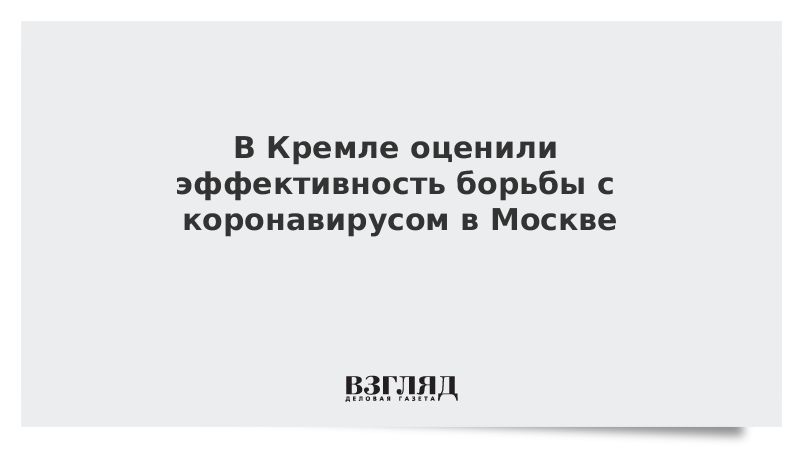 В Кремле оценили эффективность борьбы с коронавирусом в Москве

ВЗГЛЯД
ДЕЛОВАЯ ГАЗЕТА